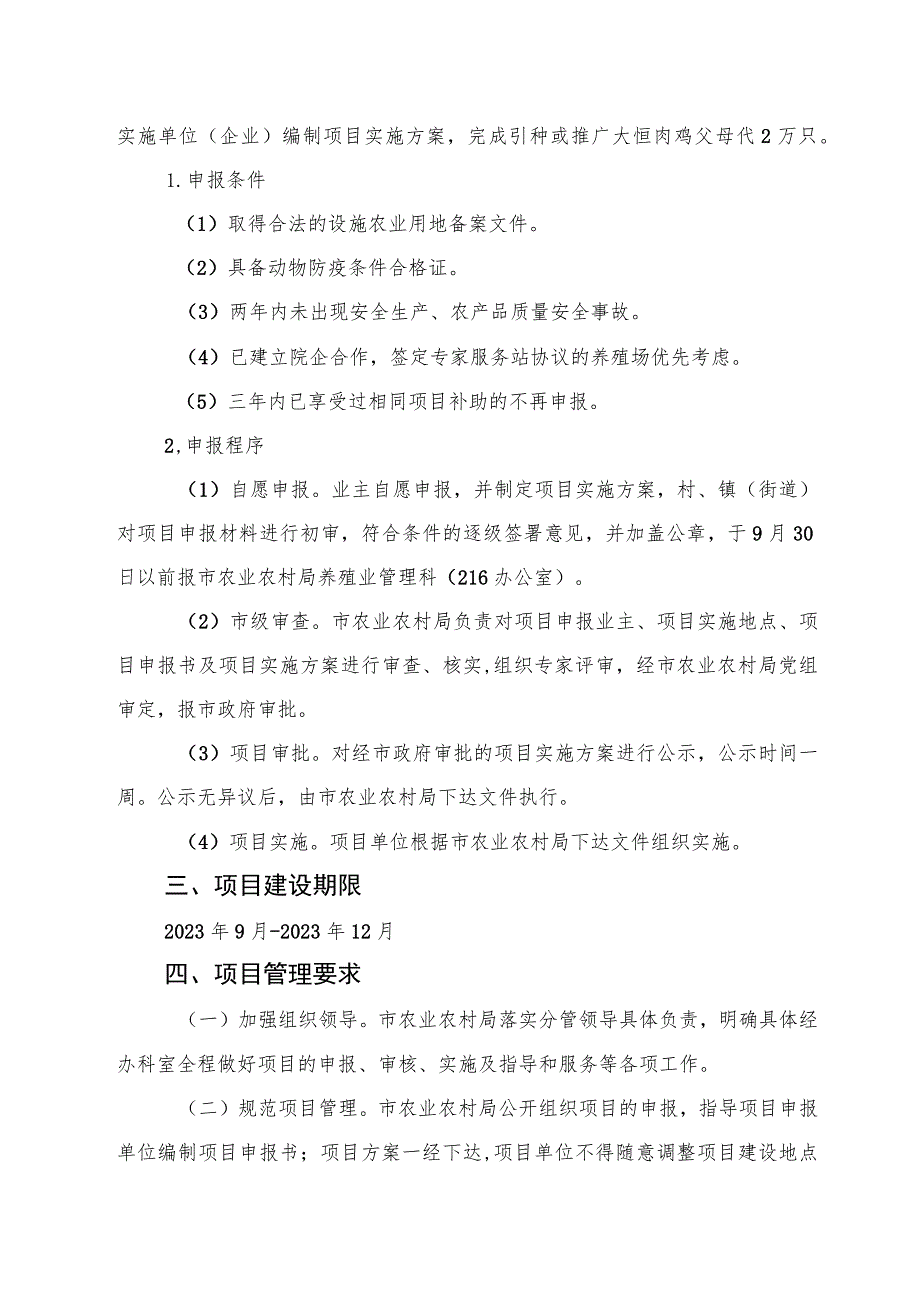 实施单位（企业）编制项目实施方案，完成引种或推广大恒肉鸡父母代2万只。

1.申报条件

（1）取得合法的设施农业用地备案文件。

（2）具备动物防疫条件合格证。

（3）两年内未出现安全生产、农产品质量安全事故。

（4）已建立院企合作，签定专家服务站协议的养殖场优先考虑。

（5）三年内已享受过相同项目补助的不再申报。

2,申报程序

（1）自愿申报。业主自愿申报，并制定项目实施方案，村、镇（街道）对项目申报材料进行初审，符合条件的逐级签署意见，并加盖公章，于9月30日以前报市农业农村局养殖业管理科（216办公室）。

（2）市级审查。市农业农村局负责对项目申报业主、项目实施地点、项目申报书及项目实施方案进行审查、核实,组织专家评审，经市农业农村局党组审定，报市政府审批。

（3）项目审批。对经市政府审批的项目实施方案进行公示，公示时间一周。公示无异议后，由市农业农村局下达文件执行。

（4）项目实施。项目单位根据市农业农村局下达文件组织实施。

三、项目建设期限

2023年9月-2023年12月

四、项目管理要求

（一）加强组织领导。市农业农村局落实分管领导具体负责，明确具体经办科室全程做好项目的申报、审核、实施及指导和服务等各项工作。

（二）规范项目管理。市农业农村局公开组织项目的申报，指导项目申报单位编制项目申报书；项目方案一经下达,项目单位不得随意调整项目建设地点